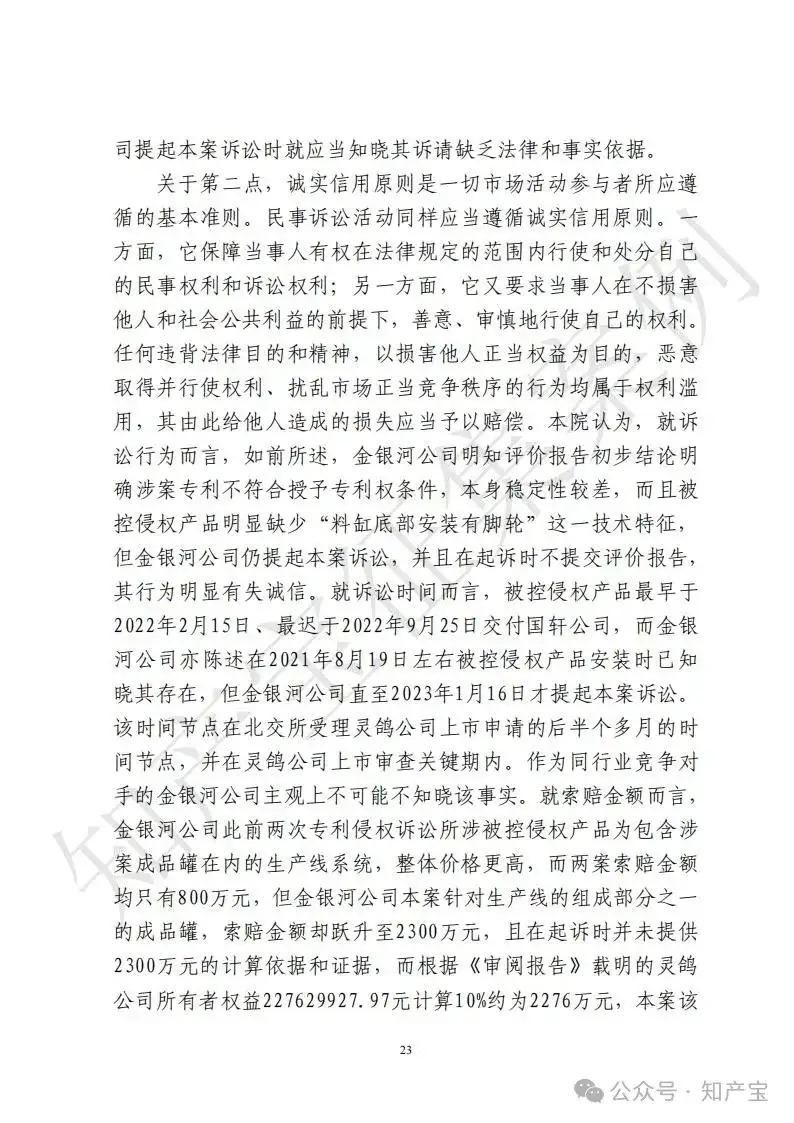 司提起本案诉讼时就应当知晓其诉请缺乏法律和事实依据。

关于第二点，诚实信用原则是一切市场活动参与者所应遵循的基本准则。民事诉讼活动同样应当遵循诚实信用原则。一方面，它保障当事人有权在法律规定的范围内行使和处分自己的民事权利和诉讼权利；另一方面，它又要求当事人在不损害他人和社会公共利益的前提下，善意、审慎地行使自己的权利。任何违背法律目的和精神，以损害他人正当权益为目的，恶意取得并行使权利、扰乱市场正当竞争秩序的行为均属于权利滥用，其由此给他人造成的损失应当予以赔偿。本院认为，就诉讼行为而言，如前所述，金银河公司明知评价报告初步结论明确涉案专利不符合授予专利权条件，本身稳定性较差，而且被控侵权产品明显缺少“料缸底部安装有脚轮”这一技术特征，但金银河公司仍提起本案诉讼，并且在起诉时不提交评价报告，其行为明显有失诚信。就诉讼时间而言，被控侵权产品最早于2022年2月15日、最迟于2022年9月25日交付国轩公司，而金银河公司亦陈述在2021年8月19日左右被控侵权产品安装时已知晓其存在，但金银河公司直至2023年1月16日才提起本案诉讼。该时间节点在北交所受理灵鸽公司上市申请的后半个多月的时间节点，并在灵鸽公司上市审查关键期内。作为同行业竞争对手的金银河公司主观上不可能不知晓该事实。就索赔金额而言，金银河公司此前两次专利侵权诉讼所涉被控侵权产品为包含涉案成品罐在内的生产线系统，整体价格更高，而两案索赔金额均只有800万元，但金银河公司本案针对生产线的组成部分之一的成品罐，索赔金额却跃升至2300万元，且在起诉时并未提供2300万元的计算依据和证据，而根据《审阅报告》载明的灵鸽公司所有者权益227629927.97元计算10%约为2276万元，本案该

23

公众号 · 知产宝